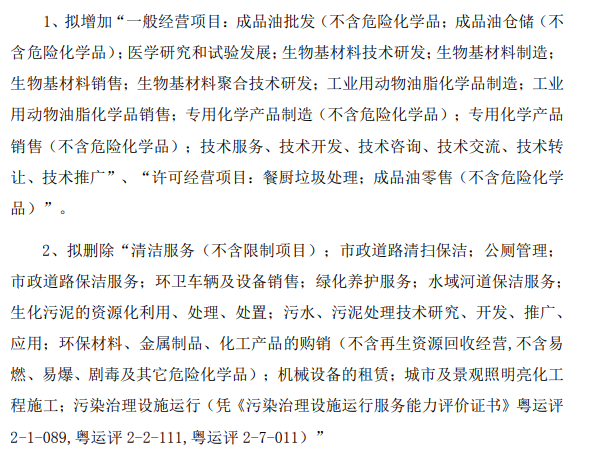 1、拟增加“一般经营项目：成品油批发（不含危险化学品；成品油仓储（不含危险化学品）；医学研究和试验发展；生物基材料技术研发；生物基材料制造；生物基材料销售；生物基材料聚合技术研发；工业用动物油脂化学品制造；工业用动物油脂化学品销售；专用化学产品制造（不含危险化学品）；专用化学产品销售（不含危险化学品）；技术服务、技术开发、技术咨询、技术交流、技术转让、技术推广”、“许可经营项目：餐厨垃圾处理；成品油零售（不含危险化学品）”。

2、拟删除“清洁服务（不含限制项目）；市政道路清扫保洁；公厕管理；市政道路保洁服务；环卫车辆及设备销售；绿化养护服务；水域河道保洁服务；生化污泥的资源化利用、处理、处置；污水、污泥处理技术研究、开发、推广、应用；环保材料、金属制品、化工产品的购销（不含再生资源回收经营,不含易燃、易爆、剧毒及其它危险化学品）；机械设备的租赁；城市及景观照明亮化工程施工；污染治理设施运行（凭《污染治理设施运行服务能力评价证书》粤运评 2-1-089,粤运评 2-2-111,粤运评 2-7-011）”